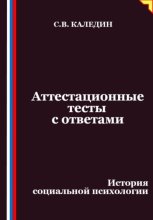 С.В. КАЛЕДИН

Аттестационные тесты с ответами

История социальной психологии